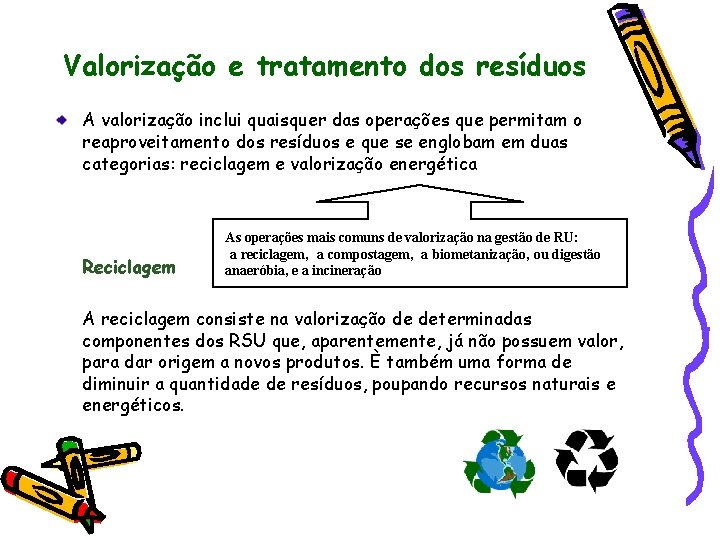 Valorização e tratamento dos resíduos

A valorização inclui quaisquer das operações que permitam o reaproveitamento dos resíduos e que se englobam em duas categorias: reciclagem e valorização energética

As operações mais comuns de valorização na gestão de RU: a reciclagem, a compostagem, a biometanização, ou digestão anaeróbia, e a incineração

Reciclagem

A reciclagem consiste na valorização de determinadas componentes dos RSU que, aparentemente, já não possuem valor, para dar origem a novos produtos. È também uma forma de diminuir a quantidade de resíduos, poupando recursos naturais e energéticos.